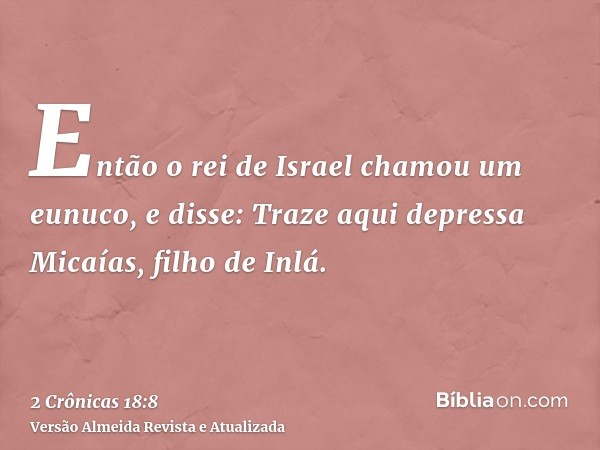 Então o rei de Israel chamou um eunuco, e disse: Traze aqui depressa Micaías, filho de Inlá.

2 Crônicas 18:8
Versão Almeida Revista e Atualizada

Bíbliaon.com